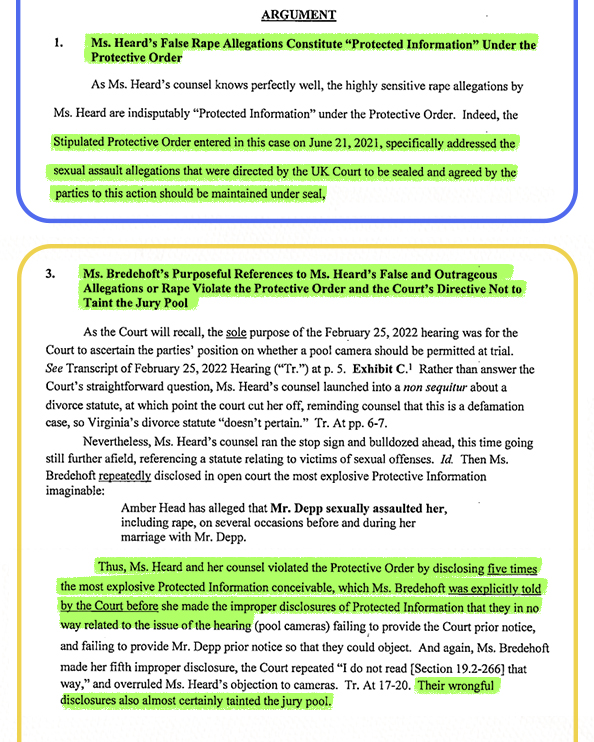 ARGUMENT

1. Ms. Heard's False Rape Allegations Constitute "Protected Information" Under the Protective Order

As Ms. Heard's counsel knows perfectly well, the highly sensitive rape allegations by Ms. Heard are indisputably "Protected Information" under the Protective Order. Indeed, the Stipulated Protective Order entered in this case on June 21, 2021, specifically addressed the sexual assault allegations that were directed by the UK Court to be sealed and agreed by the parties to this action should be maintained under seal,

3. Ms. Bredehoft's Purposeful References to Ms. Heard's False and Outrageous Allegations or Rape Violate the Protective Order and the Court's Directive Not to Taint the Jury Pool

As the Court will recall, the sole purpose of the February 25, 2022 hearing was for the Court to ascertain the parties' position on whether a pool camera should be permitted at trial. See Transcript of February 25, 2022 Hearing ("Tr.") at p. 5. Exhibit C.$^1$ Rather than answer the Court's straightforward question, Ms. Heard's counsel launched into a non sequitur about a divorce statute, at which point the court cut her off, reminding counsel that this is a defamation case, so Virginia's divorce statute "doesn't pertain." Tr. At pp. 6-7.

Nevertheless, Ms. Heard's counsel ran the stop sign and bulldozed ahead, this time going still further afield, referencing a statute relating to victims of sexual offenses. Id. Then Ms. Bredehoft repeatedly disclosed in open court the most explosive Protective Information imaginable:

Amber Head has alleged that Mr. Depp sexually assaulted her, including rape, on several occasions before and during her marriage with Mr. Depp.

Thus, Ms. Heard and her counsel violated the Protective Order by disclosing five times the most explosive Protected Information conceivable, which Ms. Bredehoft was explicitly told by the Court before she made the improper disclosures of Protected Information that they in no way related to the issue of the hearing (pool cameras) failing to provide the Court prior notice, and failing to provide Mr. Depp prior notice so that they could object. And again, Ms. Bredehoft made her fifth improper disclosure, the Court repeated "I do not read [Section 19.2-266] that way," and overruled Ms. Heard's objection to cameras. Tr. At 17-20. Their wrongful disclosures also almost certainly tainted the jury pool.